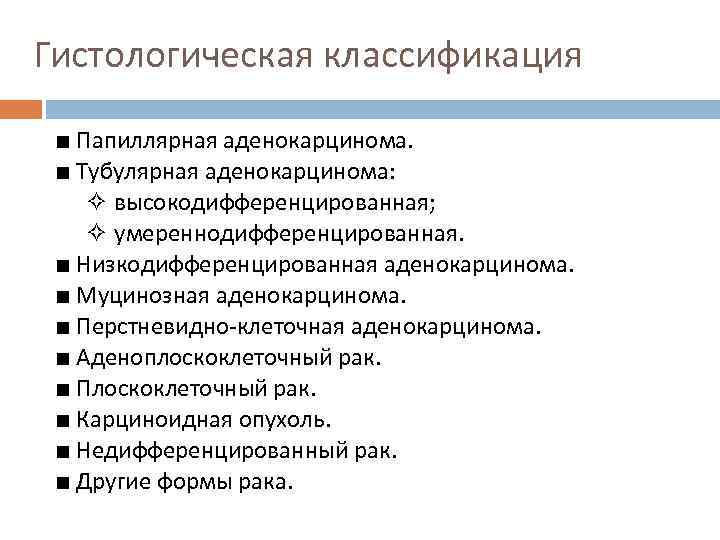 Гистологическая классификация

■ Папиллярная аденокарцинома.
■ Тубулярная аденокарцинома:
✧ высокодифференцированная;
✧ умереннодифференцированная.
■ Низкодифференцированная аденокарцинома.
■ Муцинозная аденокарцинома.
■ Перстневидно-клеточная аденокарцинома.
■ Аденоплоскоклеточный рак.
■ Плоскоклеточный рак.
■ Карциноидная опухоль.
■ Недифференцированный рак.
■ Другие формы рака.